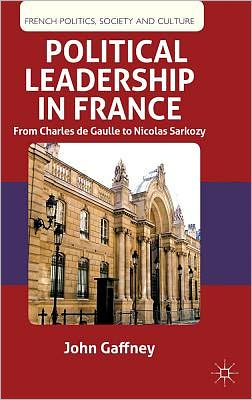 FRENCH POLITICS, SOCIETY AND CULTURE

POLITICAL LEADERSHIP IN FRANCE

From Charles de Gaulle to Nicolas Sarkozy

John Gaffney